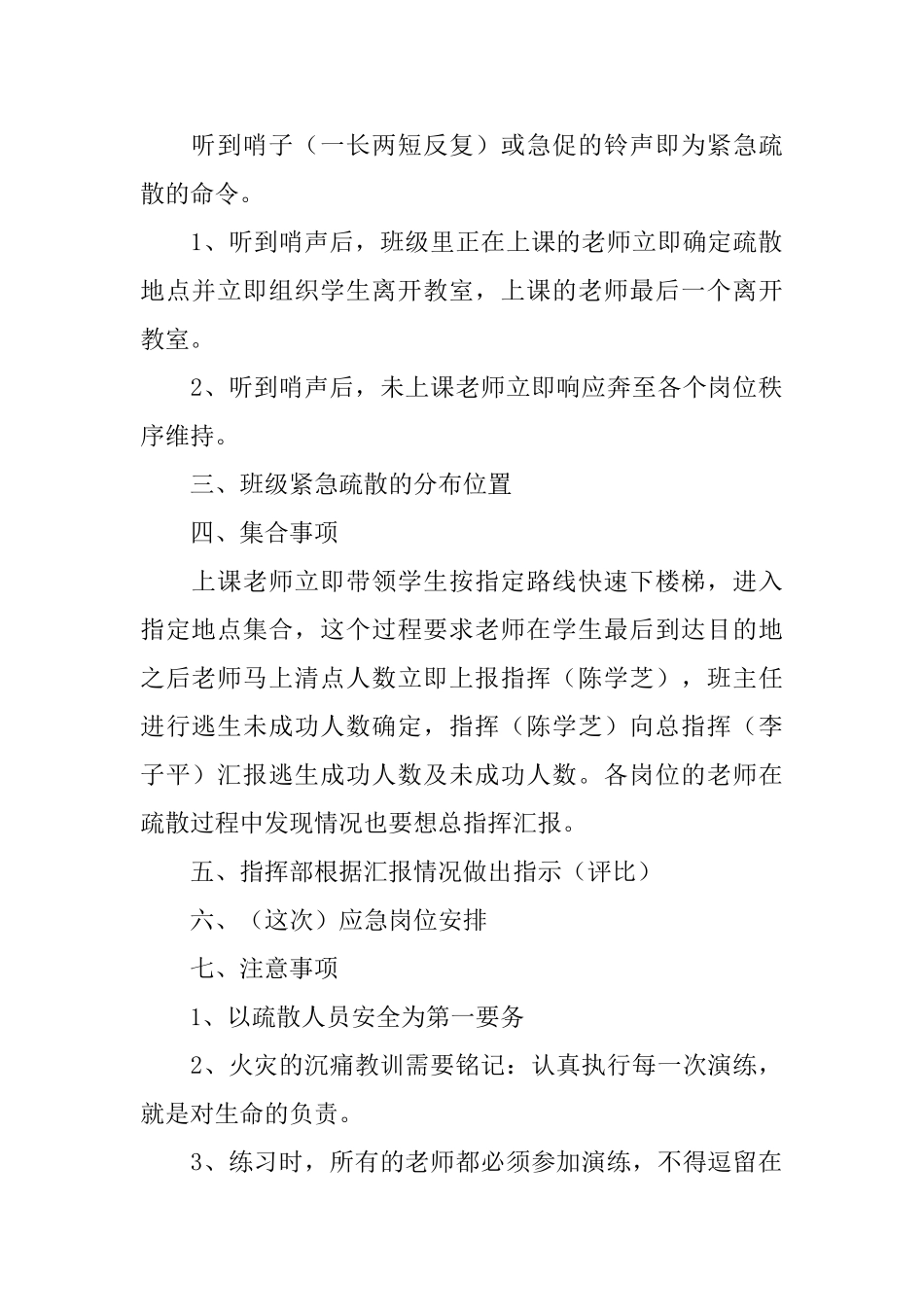 听到哨子（一长两短反复）或急促的铃声即为紧急疏散的命令。

1、听到哨声后，班级里正在上课的老师立即确定疏散地点并立即组织学生离开教室，上课的老师最后一个离开教室。

2、听到哨声后，未上课老师立即响应奔至各个岗位秩序维持。

三、班级紧急疏散的分布位置

四、集合事项

上课老师立即带领学生按指定路线快速下楼梯，进入指定地点集合，这个过程要求老师在学生最后到达目的地之后老师马上清点人数立即上报指挥（陈学芝），班主任进行逃生未成功人数确定，指挥（陈学芝）向总指挥（李子平）汇报逃生成功人数及未成功人数。各岗位的老师在疏散过程中发现情况也要想总指挥汇报。

五、指挥部根据汇报情况做出指示（评比）

六、（这次）应急岗位安排

七、注意事项

1、以疏散人员安全为第一要务

2、火灾的沉痛教训需要铭记：认真执行每一次演练，就是对生命的负责。

3、练习时，所有的老师都必须参加演练，不得逗留在